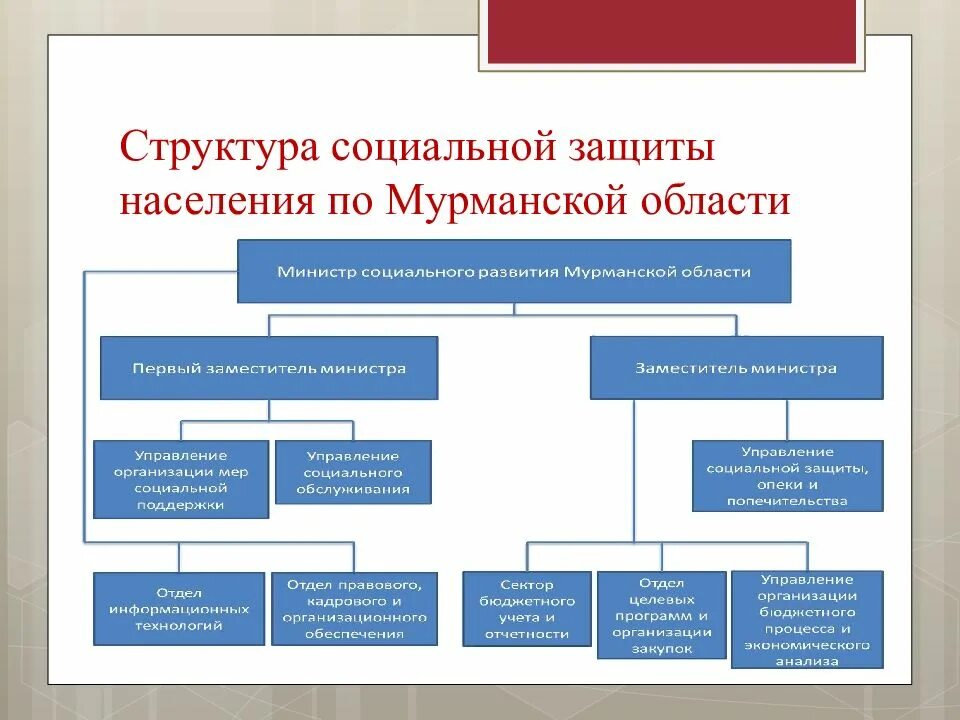 Структура социальной защиты населения по Мурманской области

Министр социального развития Мурманской области

Первый заместитель министра

Заместитель министра

Управление организации мер социальной поддержки

Управление социального обслуживания

Управление социальной защиты, опеки и попечительства

Отдел информационных технологий

Отдел правового, кадрового и организационного обеспечения

Сектор бюджетного учета и отчетности

Отдел целевых программ и организации закупок

Управление организации бюджетного процесса и экономического анализа